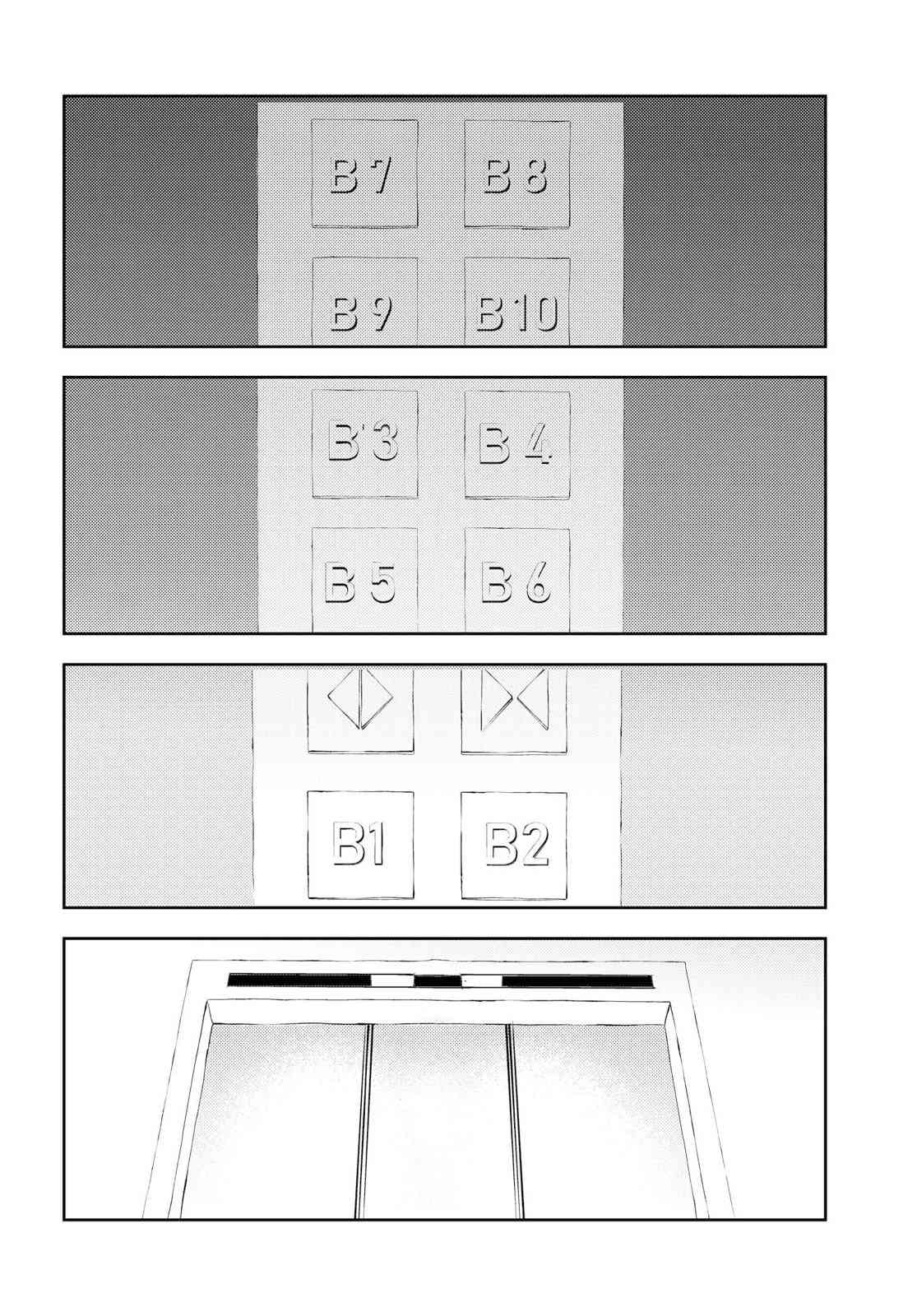 B7
B8
B9
B10

B3
B4
B5
B6

B1
B2